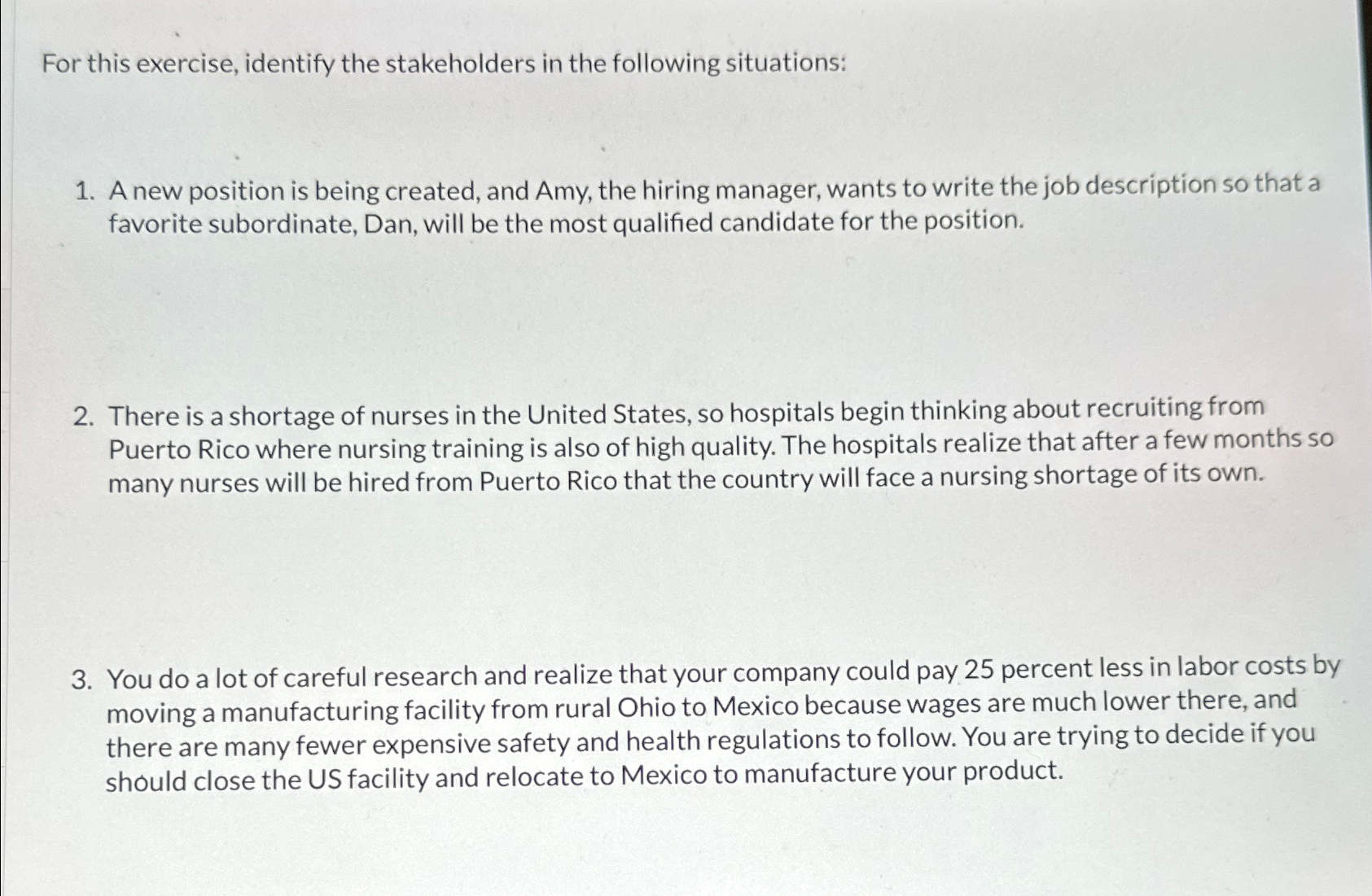 For this exercise, identify the stakeholders in the following situations:

1. A new position is being created, and Amy, the hiring manager, wants to write the job description so that a favorite subordinate, Dan, will be the most qualified candidate for the position.

2. There is a shortage of nurses in the United States, so hospitals begin thinking about recruiting from Puerto Rico where nursing training is also of high quality. The hospitals realize that after a few months so many nurses will be hired from Puerto Rico that the country will face a nursing shortage of its own.

3. You do a lot of careful research and realize that your company could pay 25 percent less in labor costs by moving a manufacturing facility from rural Ohio to Mexico because wages are much lower there, and there are many fewer expensive safety and health regulations to follow. You are trying to decide if you should close the US facility and relocate to Mexico to manufacture your product.